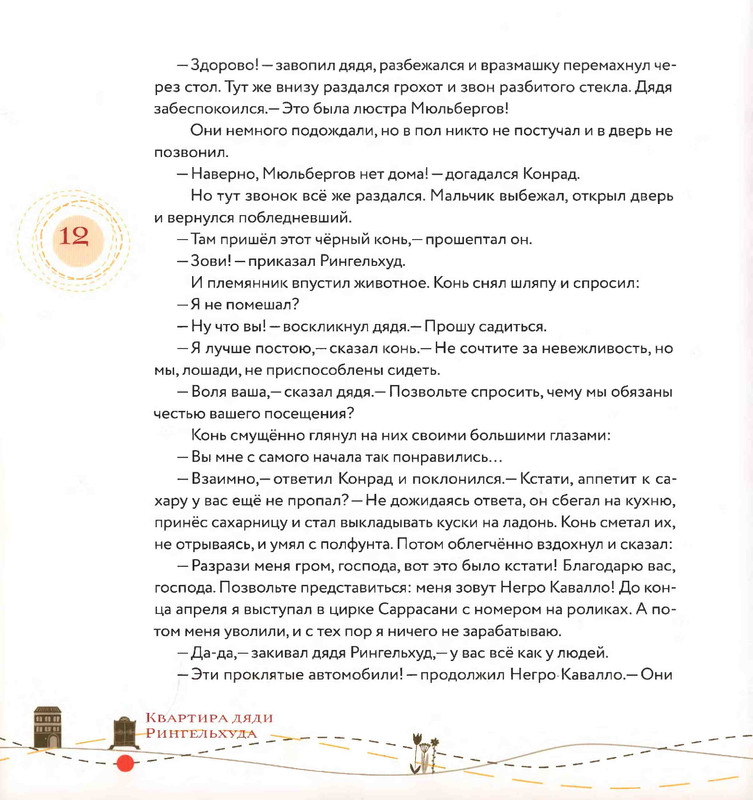 — Здорово! — завопил дядя, разбежался и вразмашку перемахнул через стол. Тут же внизу раздался грохот и звон разбитого стекла. Дядя забеспокоился. — Это была люстра Мюльбергов!

Они немного подождали, но в пол никто не постучал и в дверь не позвонил.

— Наверно, Мюльбергов нет дома! — догадался Конрад.

Но тут звонок всё же раздался. Мальчик выбежал, открыл дверь и вернулся побледневший.

12

— Там пришёл этот чёрный конь, — прошептал он.

— Зови! — приказал Рингельхуд.

И племянник впустил животное. Конь снял шляпу и спросил:

— Я не помешал?

— Ну что вы! — воскликнул дядя. — Прошу садиться.

— Я лучше постою, — сказал конь. — Не сочтите за невежливость, но мы, лошади, не приспособлены сидеть.

— Воля ваша, — сказал дядя. — Позвольте спросить, чему мы обязаны честью вашего посещения?

Конь смущённо глянул на них своими большими глазами:

— Вы мне с самого начала так понравились...

— Взаимно, — ответил Конрад и поклонился. — Кстати, аппетит к сахару у вас ещё не пропал? — Не дожидаясь ответа, он сбегал на кухню, принёс сахарницу и стал выкладывать куски на ладонь. Конь сметал их, не отрываясь, и умял с полфунта. Потом облегчённо вздохнул и сказал:

— Разрази меня гром, господа, вот это было кстати! Благодарю вас, господа. Позвольте представиться: меня зовут Негро Кавалло! До конца апреля я выступал в цирке Саррасани с номером на роликах. А потом меня уволили, и с тех пор я ничего не зарабатываю.

— Да-да, — закивал дядя Рингельхуд, — у вас всё как у людей.

— Эти проклятые автомобили! — продолжил Негро Кавалло. — Они

Квартира дяди Рингельхуда